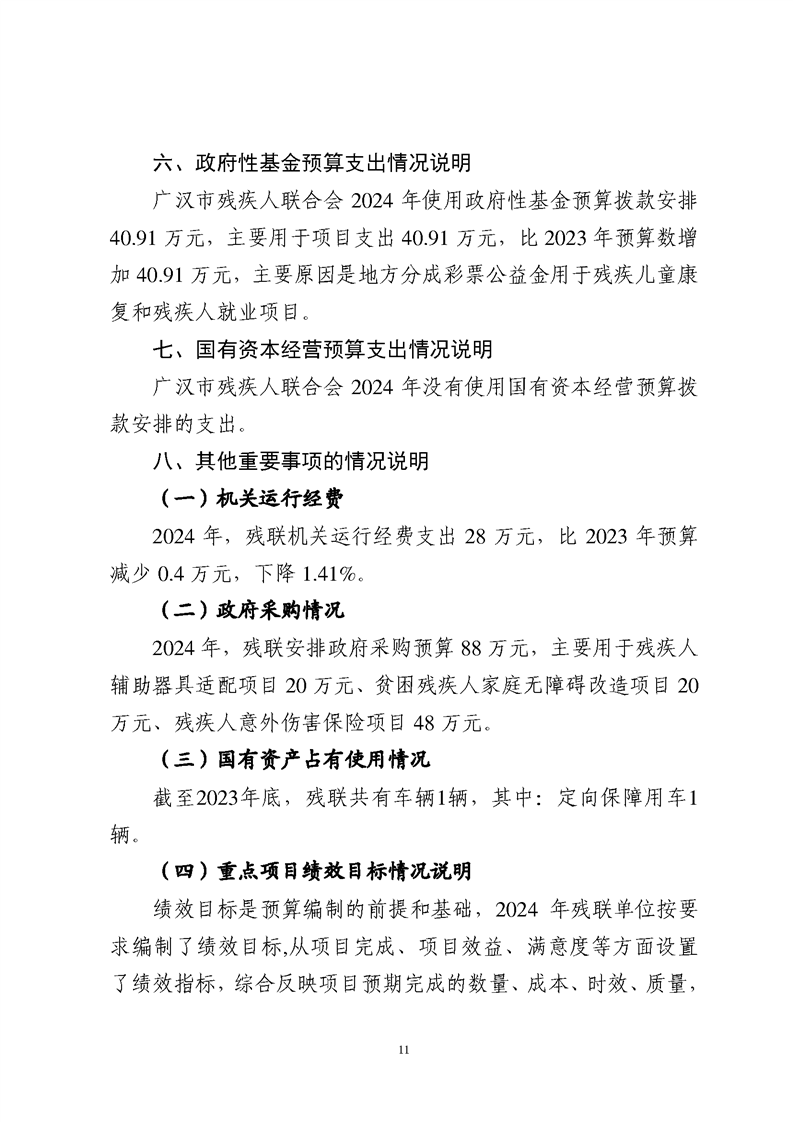 六、政府性基金预算支出情况说明

广汉市残疾人联合会2024年使用政府性基金预算拨款安排40.91万元，主要用于项目支出40.91万元，比2023年预算数增加40.91万元，主要原因是地方分成彩票公益金用于残疾儿童康复和残疾人就业项目。

七、国有资本经营预算支出情况说明

广汉市残疾人联合会2024年没有使用国有资本经营预算拨款安排的支出。

八、其他重要事项的情况说明

（一）机关运行经费

2024年，残联机关运行经费支出28万元，比2023年预算减少0.4万元，下降1.41%。

（二）政府采购情况

2024年，残联安排政府采购预算88万元，主要用于残疾人辅助器具适配项目20万元、贫困残疾人家庭无障碍改造项目20万元、残疾人意外伤害保险项目48万元。

（三）国有资产占有使用情况

截至2023年底，残联共有车辆1辆，其中：定向保障用车1辆。

（四）重点项目绩效目标情况说明

绩效目标是预算编制的前提和基础，2024年残联单位按要求编制了绩效目标,从项目完成、项目效益、满意度等方面设置了绩效指标，综合反映项目预期完成的数量、成本、时效、质量，

11